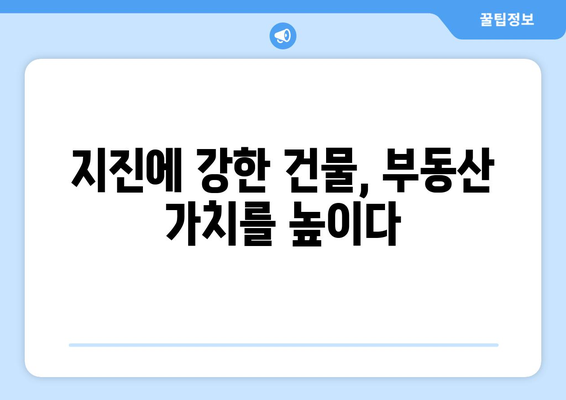 꿀팁정보

지진에 강한 건물, 부동산 가치를 높이다